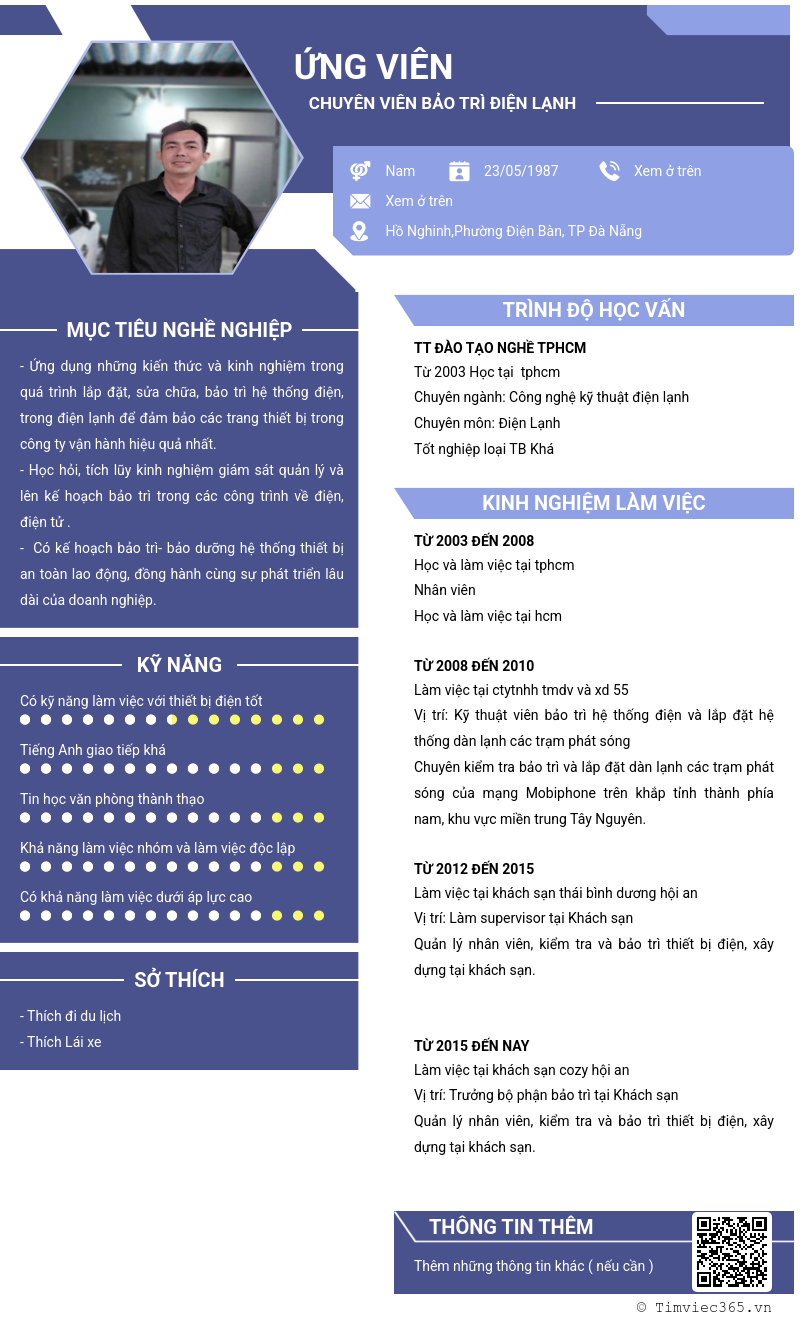 ỨNG VIÊN
CHUYÊN VIÊN BẢO TRÌ ĐIỆN LẠNH

Nam
23/05/1987
Xem ở trên
Xem ở trên
Hồ Nghinh,Phường Điện Bàn, TP Đà Nẵng

MỤC TIÊU NGHỀ NGHIỆP

- Ứng dụng những kiến thức và kinh nghiệm trong quá trình lắp đặt, sửa chữa, bảo trì hệ thống điện, trong điện lạnh để đảm bảo các trang thiết bị trong công ty vận hành hiệu quả nhất.
- Học hỏi, tích lũy kinh nghiệm giám sát quản lý và lên kế hoạch bảo trì trong các công trình về điện, điện tử .
- Có kế hoạch bảo trì- bảo dưỡng hệ thống thiết bị an toàn lao động, đồng hành cùng sự phát triển lâu dài của doanh nghiệp.

KỸ NĂNG

Có kỹ năng làm việc với thiết bị điện tốt
Tiếng Anh giao tiếp khá
Tin học văn phòng thành thạo
Khả năng làm việc nhóm và làm việc độc lập
Có khả năng làm việc dưới áp lực cao

SỞ THÍCH

- Thích đi du lịch
- Thích Lái xe

TRÌNH ĐỘ HỌC VẤN

TT ĐÀO TẠO NGHỀ TPHCM
Từ 2003 Học tại tphcm
Chuyên ngành: Công nghệ kỹ thuật điện lạnh
Chuyên môn: Điện Lạnh
Tốt nghiệp loại TB Khá

KINH NGHIỆM LÀM VIỆC

TỪ 2003 ĐẾN 2008
Học và làm việc tại tphcm
Nhân viên
Học và làm việc tại hcm

TỪ 2008 ĐẾN 2010
Làm việc tại ctytnhh tmdv và xd 55
Vị trí: Kỹ thuật viên bảo trì hệ thống điện và lắp đặt hệ thống dàn lạnh các trạm phát sóng
Chuyên kiểm tra bảo trì và lắp đặt dàn lạnh các trạm phát sóng của mạng Mobiphone trên khắp tỉnh thành phía nam, khu vực miền trung Tây Nguyên.

TỪ 2012 ĐẾN 2015
Làm việc tại khách sạn thái bình dương hội an
Vị trí: Làm supervisor tại Khách sạn
Quản lý nhân viên, kiểm tra và bảo trì thiết bị điện, xây dựng tại khách sạn.

TỪ 2015 ĐẾN NAY
Làm việc tại khách sạn cozy hội an
Vị trí: Trưởng bộ phận bảo trì tại Khách sạn
Quản lý nhân viên, kiểm tra và bảo trì thiết bị điện, xây dựng tại khách sạn.

THÔNG TIN THÊM
Thêm những thông tin khác ( nếu cần )

© Timviec365.vn